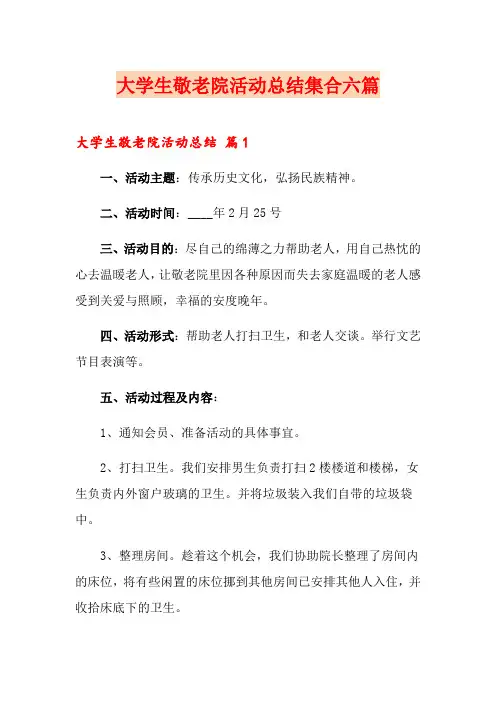 大学生敬老院活动总结集合六篇

大学生敬老院活动总结 篇1

一、活动主题：传承历史文化，弘扬民族精神。

二、活动时间：____年2月25号

三、活动目的：尽自己的绵薄之力帮助老人，用自己热忱的心去温暖老人，让敬老院里因各种原因而失去家庭温暖的老人感受到关爱与照顾，幸福的安度晚年。

四、活动形式：帮助老人打扫卫生，和老人交谈。举行文艺节目表演等。

五、活动过程及内容：

1、通知会员、准备活动的具体事宜。

2、打扫卫生。我们安排男生负责打扫2楼楼道和楼梯，女生负责内外窗户玻璃的卫生。并将垃圾装入我们自带的垃圾袋中。

3、整理房间。趁着这个机会，我们协助院长整理了房间内的床位，将有些闲置的床位挪到其他房间已安排其他人入住，并收拾床底下的卫生。